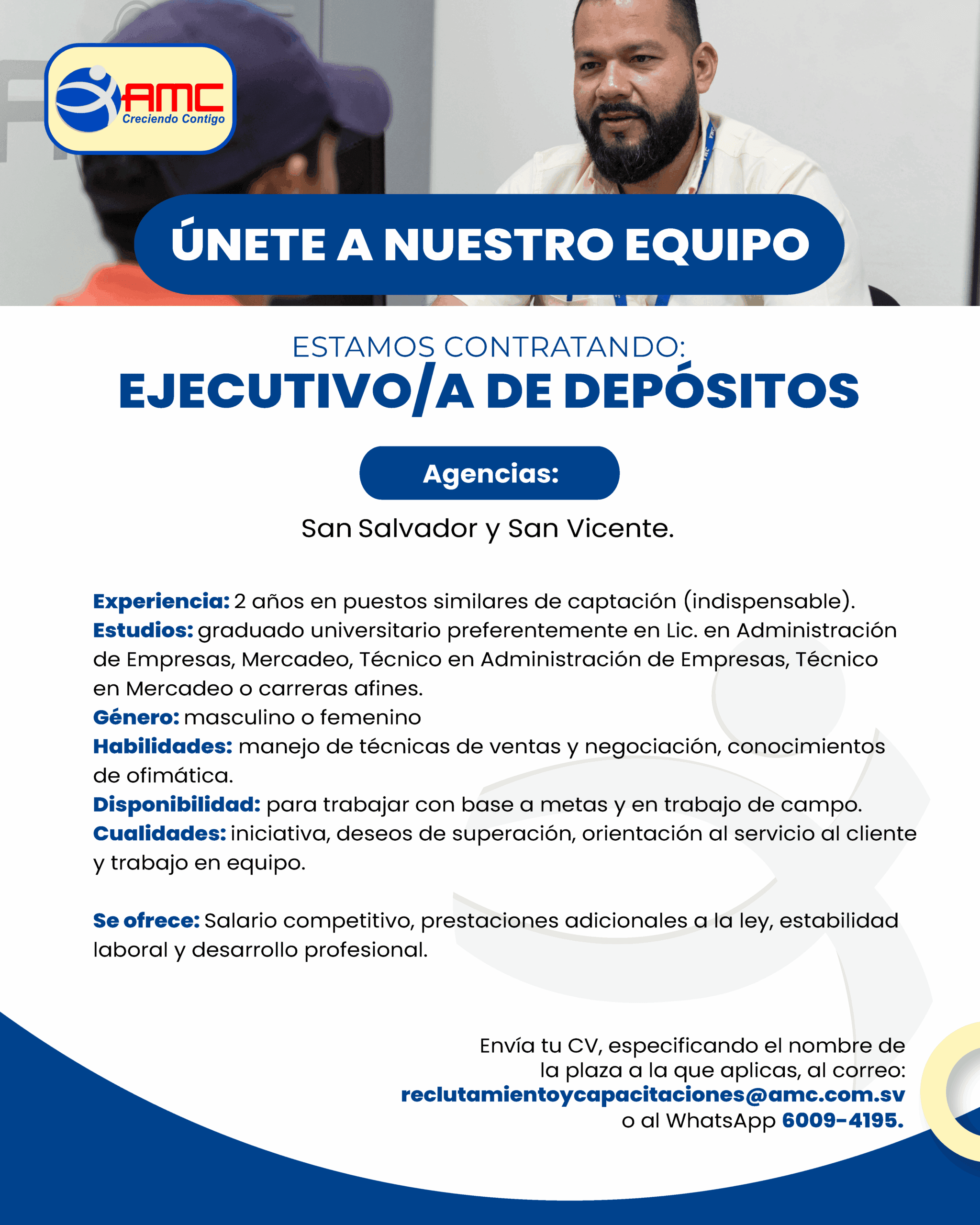 AMC
Creciendo Contigo

ÚNETE A NUESTRO EQUIPO

ESTAMOS CONTRATANDO:
EJECUTIVO/A DE DEPÓSITOS

Agencias:

San Salvador y San Vicente.

Experiencia: 2 años en puestos similares de captación (indispensable).
Estudios: graduado universitario preferentemente en Lic. en Administración de Empresas, Mercadeo, Técnico en Administración de Empresas, Técnico en Mercadeo o carreras afines.
Género: masculino o femenino
Habilidades: manejo de técnicas de ventas y negociación, conocimientos de ofimática.
Disponibilidad: para trabajar con base a metas y en trabajo de campo.
Cualidades: iniciativa, deseos de superación, orientación al servicio al cliente y trabajo en equipo.

Se ofrece: Salario competitivo, prestaciones adicionales a la ley, estabilidad laboral y desarrollo profesional.

Envía tu CV, especificando el nombre de la plaza a la que aplicas, al correo:
reclutamientoycapacitaciones@amc.com.sv
o al WhatsApp 6009-4195.